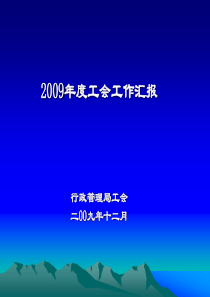 2009年度工会工作汇报

行政管理局工会

二00九年十二月